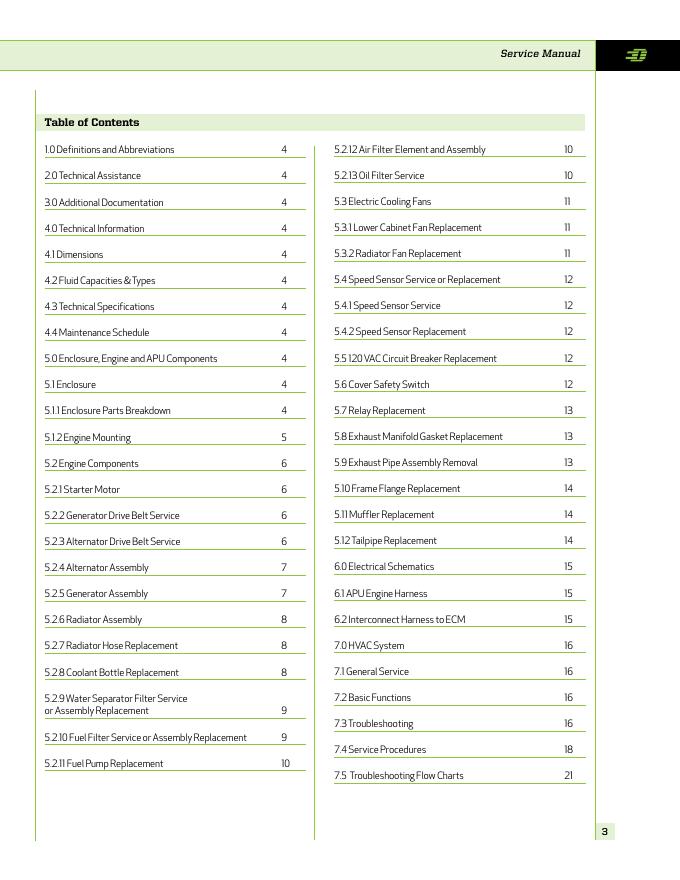 Service Manual

Table of Contents

1.0 Definitions and Abbreviations 4
2.0 Technical Assistance 4
3.0 Additional Documentation 4
4.0 Technical Information 4
4.1 Dimensions 4
4.2 Fluid Capacities & Types 4
4.3 Technical Specifications 4
4.4 Maintenance Schedule 4
5.0 Enclosure, Engine and APU Components 4
5.1 Enclosure 4
5.1.1 Enclosure Parts Breakdown 4
5.1.2 Engine Mounting 5
5.2 Engine Components 6
5.2.1 Starter Motor 6
5.2.2 Generator Drive Belt Service 6
5.2.3 Alternator Drive Belt Service 6
5.2.4 Alternator Assembly 7
5.2.5 Generator Assembly 7
5.2.6 Radiator Assembly 8
5.2.7 Radiator Hose Replacement 8
5.2.8 Coolant Bottle Replacement 8
5.2.9 Water Separator Filter Service or Assembly Replacement 9
5.2.10 Fuel Filter Service or Assembly Replacement 9
5.2.11 Fuel Pump Replacement 10

5.2.12 Air Filter Element and Assembly 10
5.2.13 Oil Filter Service 10
5.3 Electric Cooling Fans 11
5.3.1 Lower Cabinet Fan Replacement 11
5.3.2 Radiator Fan Replacement 11
5.4 Speed Sensor Service or Replacement 12
5.4.1 Speed Sensor Service 12
5.4.2 Speed Sensor Replacement 12
5.5 120 VAC Circuit Breaker Replacement 12
5.6 Cover Safety Switch 12
5.7 Relay Replacement 13
5.8 Exhaust Manifold Gasket Replacement 13
5.9 Exhaust Pipe Assembly Removal 13
5.10 Frame Flange Replacement 14
5.11 Muffler Replacement 14
5.12 Tailpipe Replacement 14
6.0 Electrical Schematics 15
6.1 APU Engine Harness 15
6.2 Interconnect Harness to ECM 15
7.0 HVAC System 16
7.1 General Service 16
7.2 Basic Functions 16
7.3 Troubleshooting 16
7.4 Service Procedures 18
7.5 Troubleshooting Flow Charts 21

3